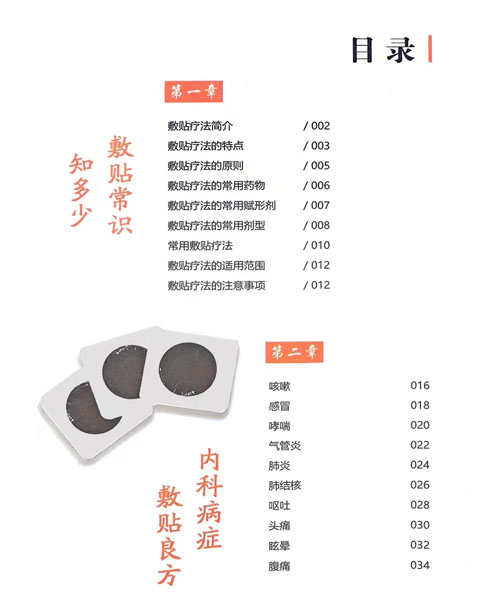 目录

第一章

敷贴常识
知多少

敷贴疗法简介 / 002
敷贴疗法的特点 / 003
敷贴疗法的原则 / 005
敷贴疗法的常用药物 / 006
敷贴疗法的常用赋形剂 / 007
敷贴疗法的常用剂型 / 008
常用敷贴疗法 / 010
敷贴疗法的适用范围 / 012
敷贴疗法的注意事项 / 012

第二章

内科病症
敷贴良方

咳嗽 016
感冒 018
哮喘 020
气管炎 022
肺炎 024
肺结核 026
呕吐 028
头痛 030
眩晕 032
腹痛 034